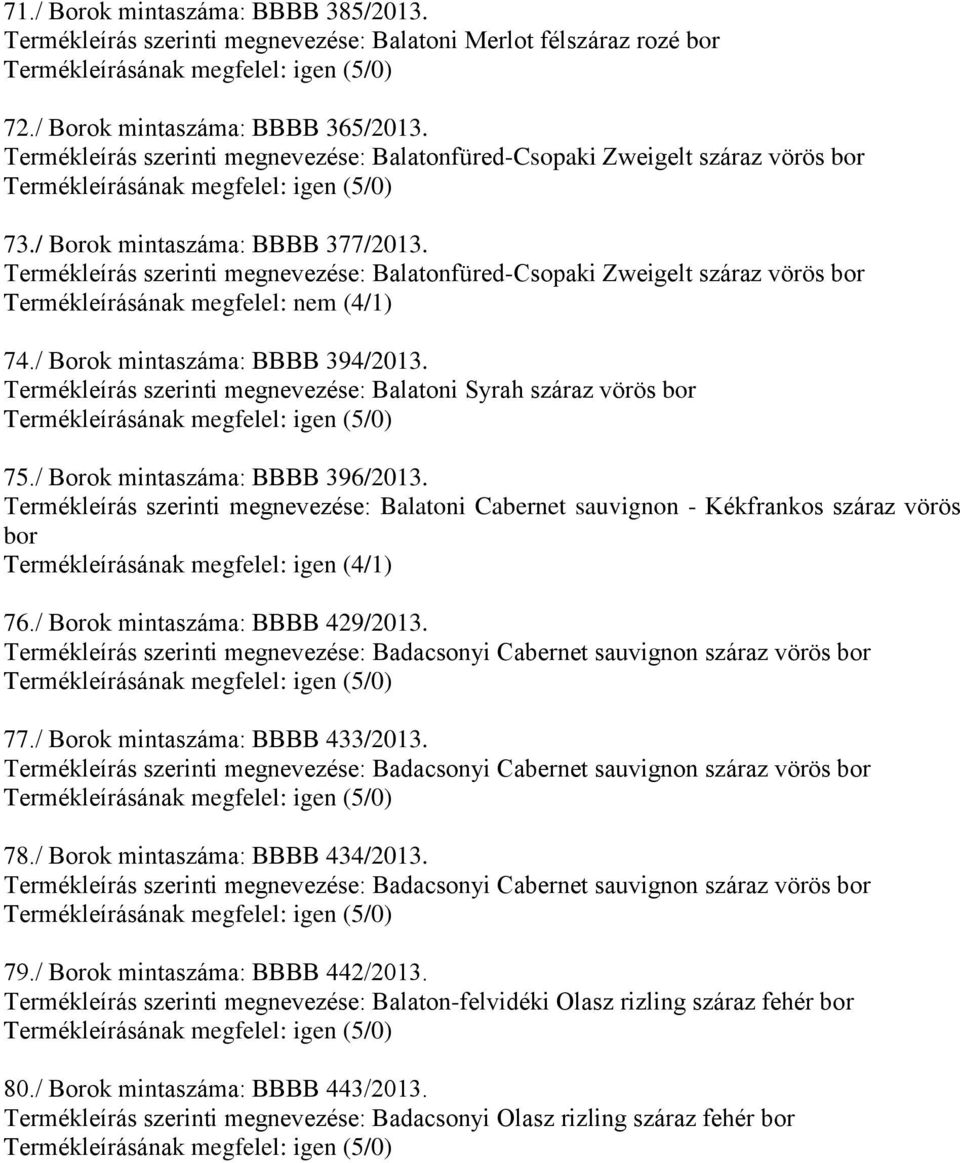 71./ Borok mintaszáma: BBBB 385/2013.
Termékleírás szerinti megnevezése: Balatoni Merlot félszáraz rozé bor
Termékleírásának megfelel: igen (5/0)

72./ Borok mintaszáma: BBBB 365/2013.
Termékleírás szerinti megnevezése: Balatonfüred-Csopaki Zweigelt száraz vörös bor
Termékleírásának megfelel: igen (5/0)

73./ Borok mintaszáma: BBBB 377/2013.
Termékleírás szerinti megnevezése: Balatonfüred-Csopaki Zweigelt száraz vörös bor
Termékleírásának megfelel: nem (4/1)

74./ Borok mintaszáma: BBBB 394/2013.
Termékleírás szerinti megnevezése: Balatoni Syrah száraz vörös bor
Termékleírásának megfelel: igen (5/0)

75./ Borok mintaszáma: BBBB 396/2013.
Termékleírás szerinti megnevezése: Balatoni Cabernet sauvignon - Kékfrankos száraz vörös bor
Termékleírásának megfelel: igen (4/1)

76./ Borok mintaszáma: BBBB 429/2013.
Termékleírás szerinti megnevezése: Badacsonyi Cabernet sauvignon száraz vörös bor
Termékleírásának megfelel: igen (5/0)

77./ Borok mintaszáma: BBBB 433/2013.
Termékleírás szerinti megnevezése: Badacsonyi Cabernet sauvignon száraz vörös bor
Termékleírásának megfelel: igen (5/0)

78./ Borok mintaszáma: BBBB 434/2013.
Termékleírás szerinti megnevezése: Badacsonyi Cabernet sauvignon száraz vörös bor
Termékleírásának megfelel: igen (5/0)

79./ Borok mintaszáma: BBBB 442/2013.
Termékleírás szerinti megnevezése: Balaton-felvidéki Olasz rizling száraz fehér bor
Termékleírásának megfelel: igen (5/0)

80./ Borok mintaszáma: BBBB 443/2013.
Termékleírás szerinti megnevezése: Badacsonyi Olasz rizling száraz fehér bor
Termékleírásának megfelel: igen (5/0)